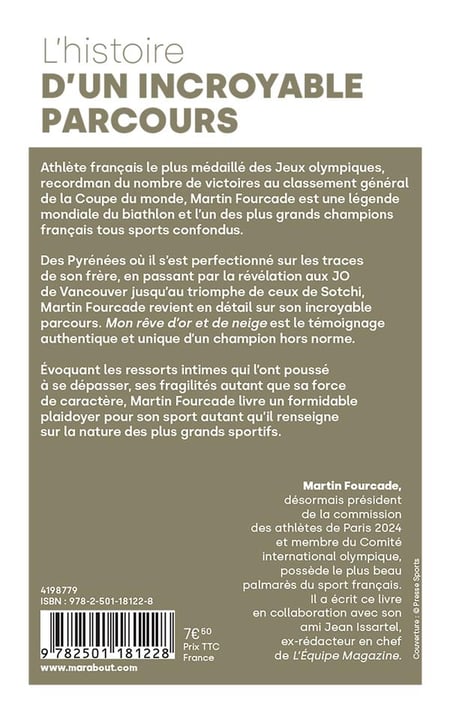 L'histoire
D'UN INCROYABLE PARCOURS

Athlète français le plus médaillé des Jeux olympiques, recordman du nombre de victoires au classement général de la Coupe du monde, Martin Fourcade est une légende mondiale du biathlon et l'un des plus grands champions français tous sports confondus.

Des Pyrénées où il s'est perfectionné sur les traces de son frère, en passant par la révélation aux JO de Vancouver jusqu'au triomphe de ceux de Sotchi, Martin Fourcade revient en détail sur son incroyable parcours. Mon rêve d'or et de neige est le témoignage authentique et unique d'un champion hors norme.

Évoquant les ressorts intimes qui l'ont poussé à se dépasser, ses fragilités autant que sa force de caractère, Martin Fourcade livre un formidable plaidoyer pour son sport autant qu'il renseigne sur la nature des plus grands sportifs.

Martin Fourcade, désormais président de la commission des athlètes de Paris 2024 et membre du Comité international olympique, possède le plus beau palmarès du sport français. Il a écrit ce livre en collaboration avec son ami Jean Issartel, ex-rédacteur en chef de L'Équipe Magazine.

Couverture : © Presse Sports

4198779
ISBN : 978-2-501-18122-8

9 782501 181228

7€50
Prix TTC
France

www.marabout.com